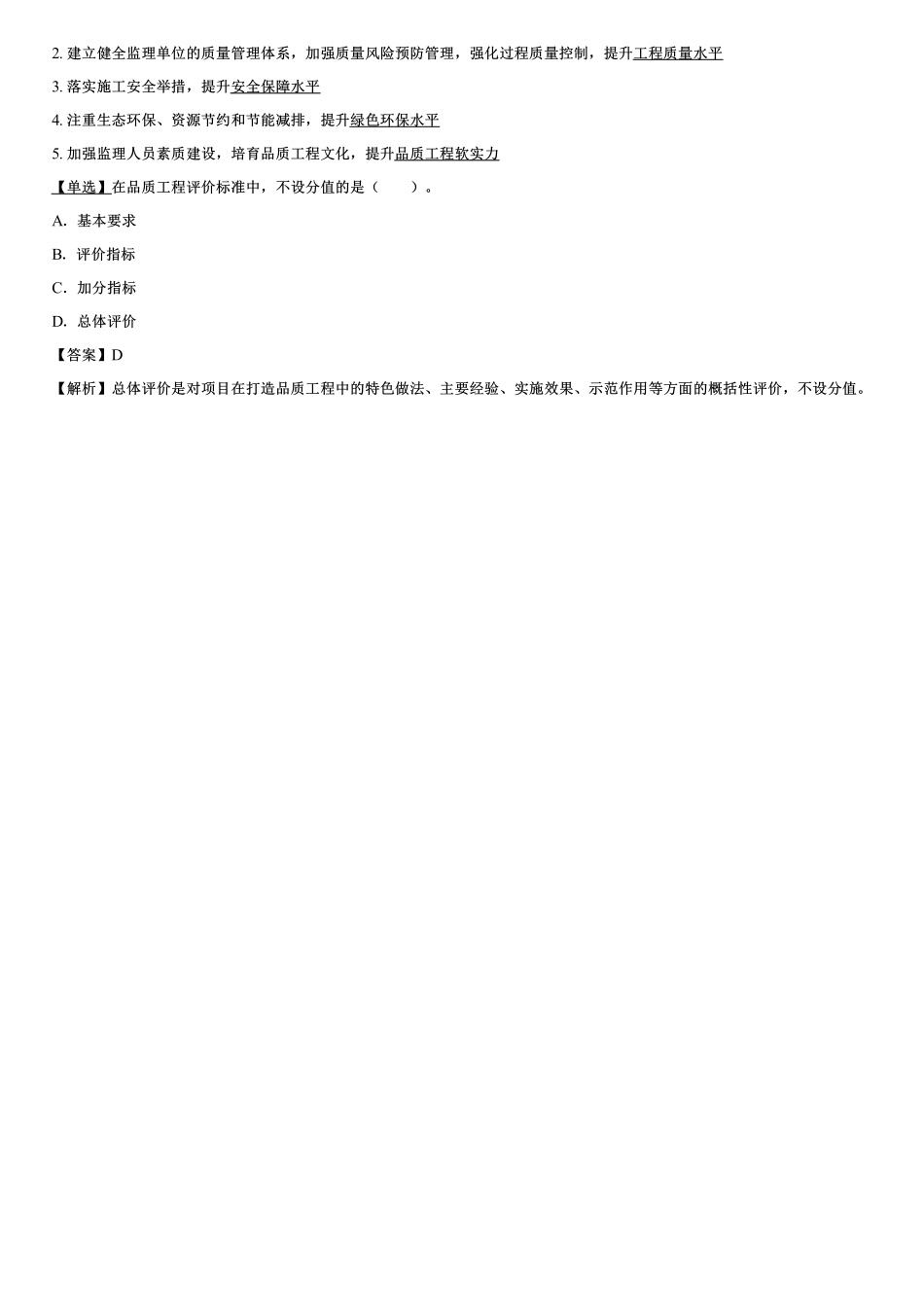 2. 建立健全监理单位的质量管理体系，加强质量风险预防管理，强化过程质量控制，提升工程质量水平

3. 落实施工安全举措，提升安全保障水平

4. 注重生态环保、资源节约和节能减排，提升绿色环保水平

5. 加强监理人员素质建设，培育品质工程文化，提升品质工程软实力

【单选】在品质工程评价标准中，不设分值的是（　　）。

A. 基本要求

B. 评价指标

C. 加分指标

D. 总体评价

【答案】D

【解析】总体评价是对项目在打造品质工程中的特色做法、主要经验、实施效果、示范作用等方面的概括性评价，不设分值。